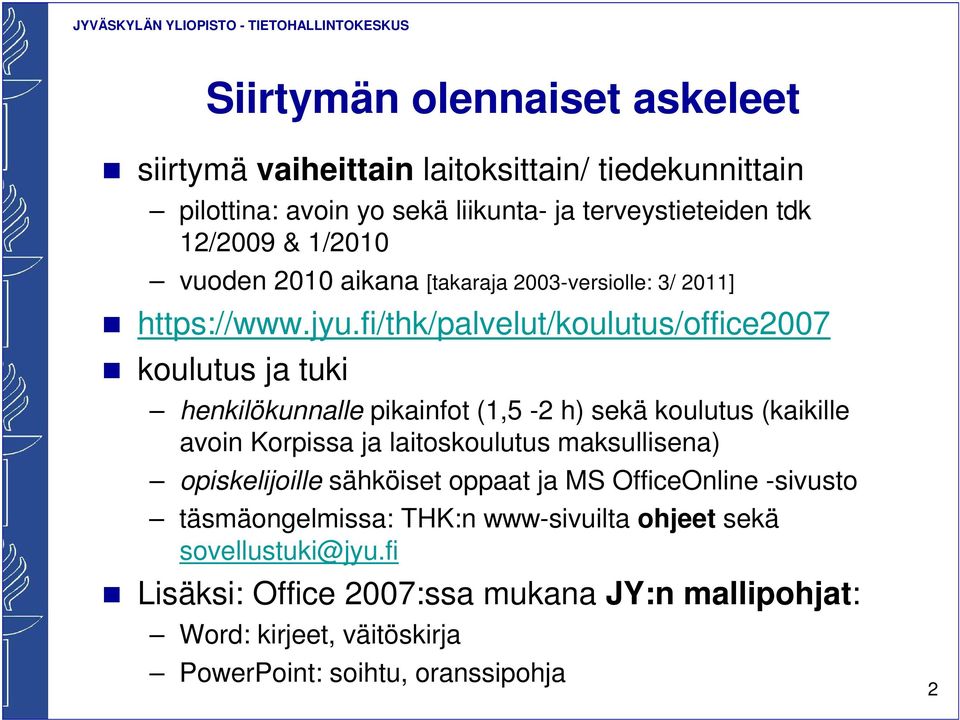 JYVÄSKYLÄN YLIOPISTO - TIETOHALLINTOKESKUS

Siirtymän olennaiset askeleet

siirtymä vaiheittain laitoksittain/ tiedekunnittain

– pilottina: avoin yo sekä liikunta- ja terveystieteiden tdk 12/2009 & 1/2010

– vuoden 2010 aikana [takaraja 2003-versiolle: 3/ 2011]

https://www.jyu.fi/thk/palvelut/koulutus/office2007

koulutus ja tuki

– henkilökunnalle pikainfot (1,5 -2 h) sekä koulutus (kaikille avoin Korpissa ja laitoskoulutus maksullisena)

– opiskelijoille sähköiset oppaat ja MS OfficeOnline -sivusto

– täsmäongelmissa: THK:n www-sivuilta ohjeet sekä sovellustuki@jyu.fi

Lisäksi: Office 2007:ssa mukana JY:n mallipohjat:

– Word: kirjeet, väitöskirja

– PowerPoint: soihtu, oranssipohja

2